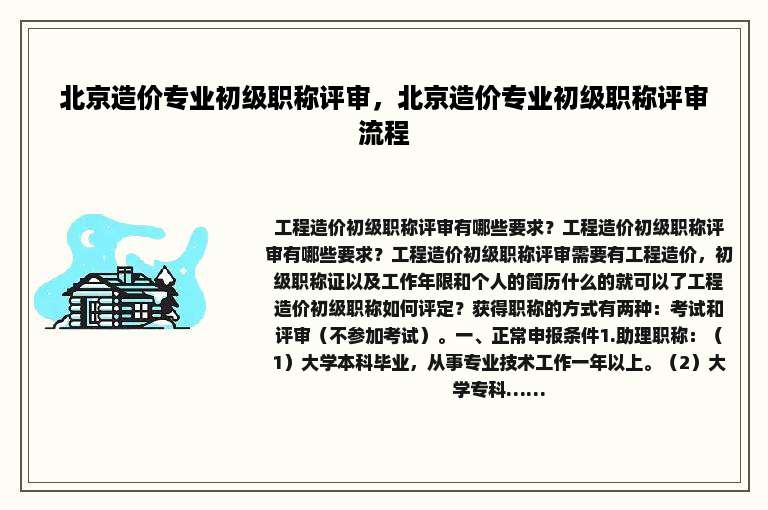 北京造价专业初级职称评审，北京造价专业初级职称评审流程

工程造价初级职称评审有哪些要求？工程造价初级职称评审有哪些要求？工程造价初级职称评审需要有工程造价，初级职称证以及工作年限和个人的简历什么的就可以了工程造价初级职称如何评定？获得职称的方式有两种：考试和评审（不参加考试）。一、正常申报条件1.助理职称：（1）大学本科毕业，从事专业技术工作一年以上。（2）大学专科......